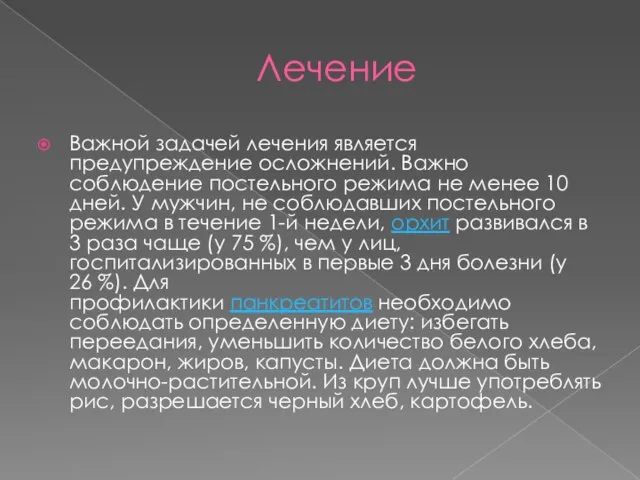 Лечение

Важной задачей лечения является предупреждение осложнений. Важно соблюдение постельного режима не менее 10 дней. У мужчин, не соблюдавших постельного режима в течение 1-й недели, орхит развивался в 3 раза чаще (у 75 %), чем у лиц, госпитализированных в первые 3 дня болезни (у 26 %). Для профилактики панкреатитов необходимо соблюдать определенную диету: избегать переедания, уменьшить количество белого хлеба, макарон, жиров, капусты. Диета должна быть молочно-растительной. Из круп лучше употреблять рис, разрешается черный хлеб, картофель.